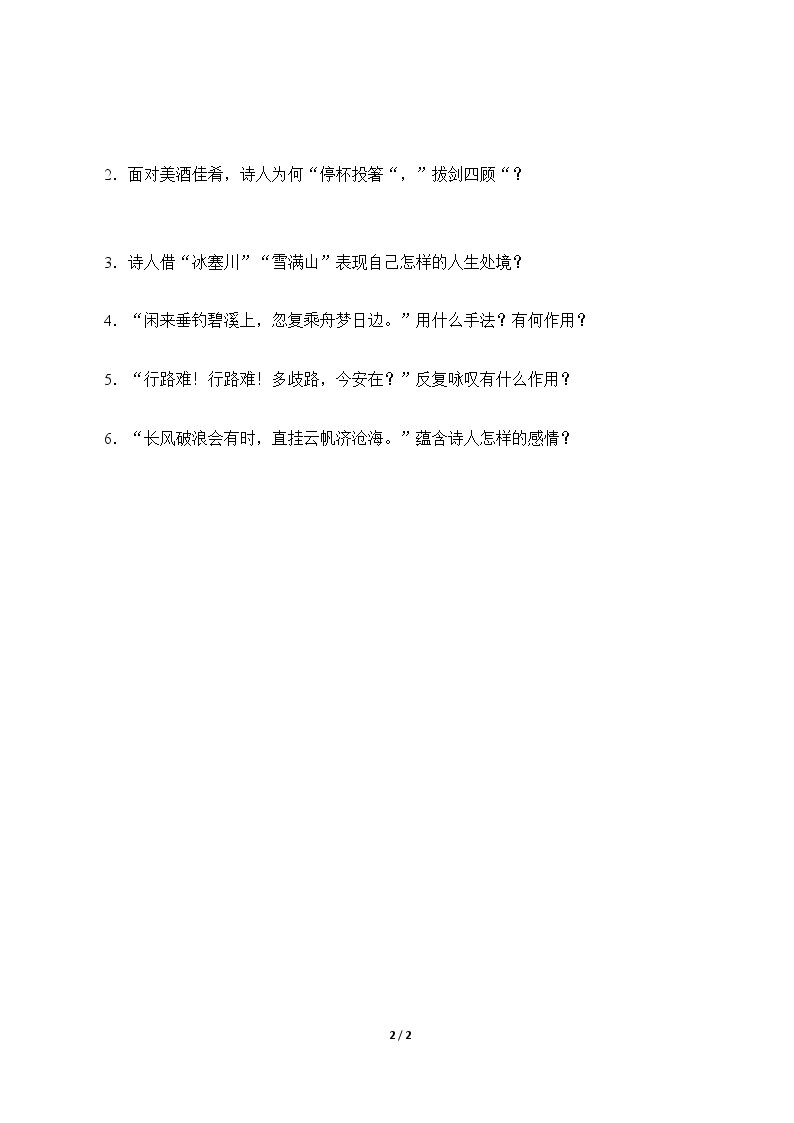 2.面对美酒佳肴，诗人为何“停杯投箸“，”拔剑四顾“？

3.诗人借“冰塞川”“雪满山”表现自己怎样的人生处境？

4.“闲来垂钓碧溪上，忽复乘舟梦日边。”用什么手法？有何作用？

5.“行路难！行路难！多歧路，今安在？”反复咏叹有什么作用？

6.“长风破浪会有时，直挂云帆济沧海。”蕴含诗人怎样的感情？

2 / 2